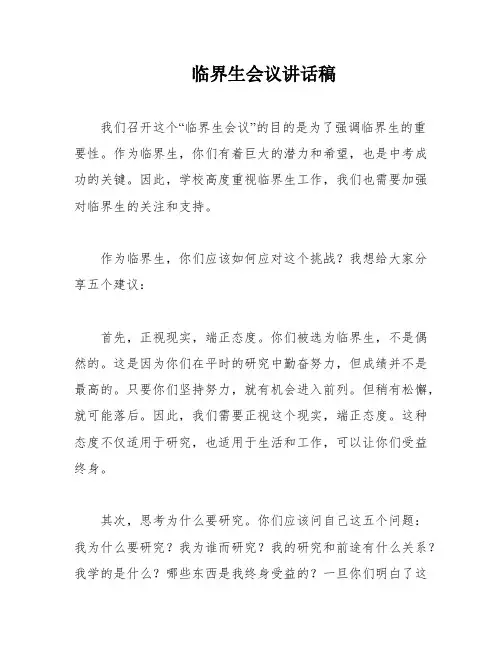 临界生会议讲话稿

我们召开这个“临界生会议”的目的是为了强调临界生的重要性。作为临界生，你们有着巨大的潜力和希望，也是中考成功的关键。因此，学校高度重视临界生工作，我们也需要加强对临界生的关注和支持。

作为临界生，你们应该如何应对这个挑战？我想给大家分享五个建议：

首先，正视现实，端正态度。你们被选为临界生，不是偶然的。这是因为你们在平时的研究中勤奋努力，但成绩并不是最高的。只要你们坚持努力，就有机会进入前列。但稍有松懈，就可能落后。因此，我们需要正视这个现实，端正态度。这种态度不仅适用于研究，也适用于生活和工作，可以让你们受益终身。

其次，思考为什么要研究。你们应该问自己这五个问题：我为什么要研究？我为谁而研究？我的研究和前途有什么关系？我学的是什么？哪些东西是我终身受益的？一旦你们明白了这